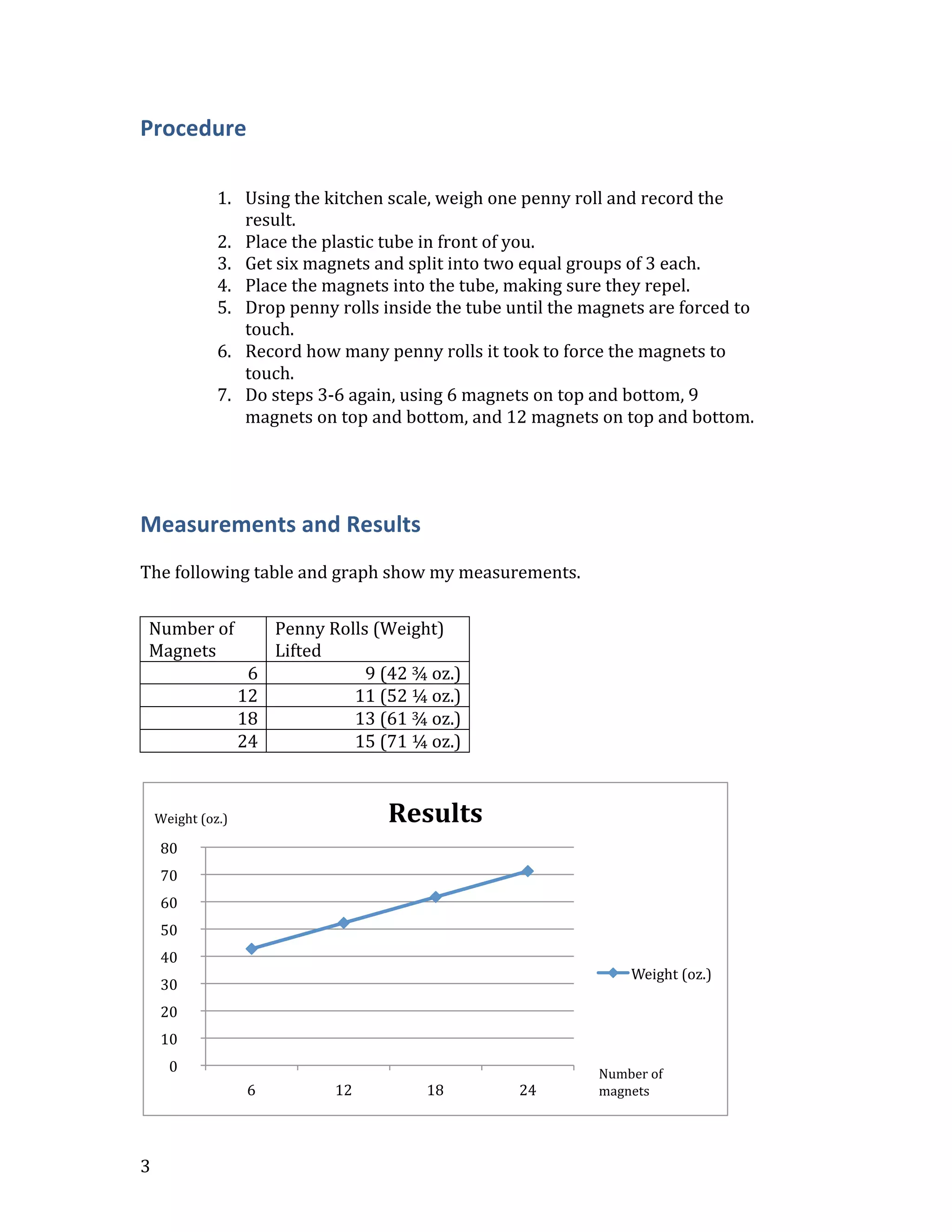 Procedure

1. Using the kitchen scale, weigh one penny roll and record the result.
2. Place the plastic tube in front of you.
3. Get six magnets and split into two equal groups of 3 each.
4. Place the magnets into the tube, making sure they repel.
5. Drop penny rolls inside the tube until the magnets are forced to touch.
6. Record how many penny rolls it took to force the magnets to touch.
7. Do steps 3-6 again, using 6 magnets on top and bottom, 9 magnets on top and bottom, and 12 magnets on top and bottom.

Measurements and Results

The following table and graph show my measurements.

| Number of Magnets | Penny Rolls (Weight) Lifted |
|---|---|
| 6 | 9 (42 ¾ oz.) |
| 12 | 11 (52 ¼ oz.) |
| 18 | 13 (61 ¾ oz.) |
| 24 | 15 (71 ¼ oz.) |

Results

Weight (oz.)

80
70
60
50
40
30
20
10
0

6 12 18 24

Number of magnets

Weight (oz.)

3